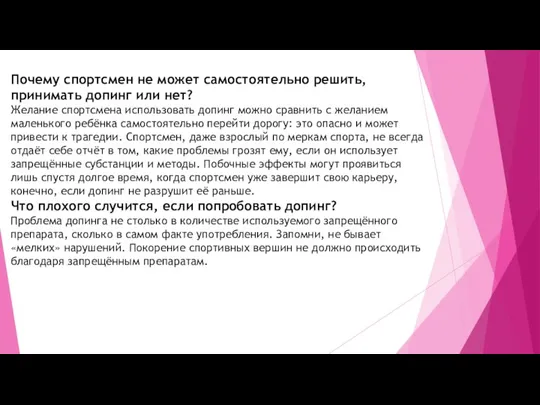 Почему спортсмен не может самостоятельно решить, принимать допинг или нет?
Желание спортсмена использовать допинг можно сравнить с желанием маленького ребёнка самостоятельно перейти дорогу: это опасно и может привести к трагедии. Спортсмен, даже взрослый по меркам спорта, не всегда отдаёт себе отчёт в том, какие проблемы грозят ему, если он использует запрещённые субстанции и методы. Побочные эффекты могут проявиться лишь спустя долгое время, когда спортсмен уже завершит свою карьеру, конечно, если допинг не разрушит её раньше.
Что плохого случится, если попробовать допинг?
Проблема допинга не столько в количестве используемого запрещённого препарата, сколько в самом факте употребления. Запомни, не бывает «мелких» нарушений. Покорение спортивных вершин не должно происходить благодаря запрещённым препаратам.